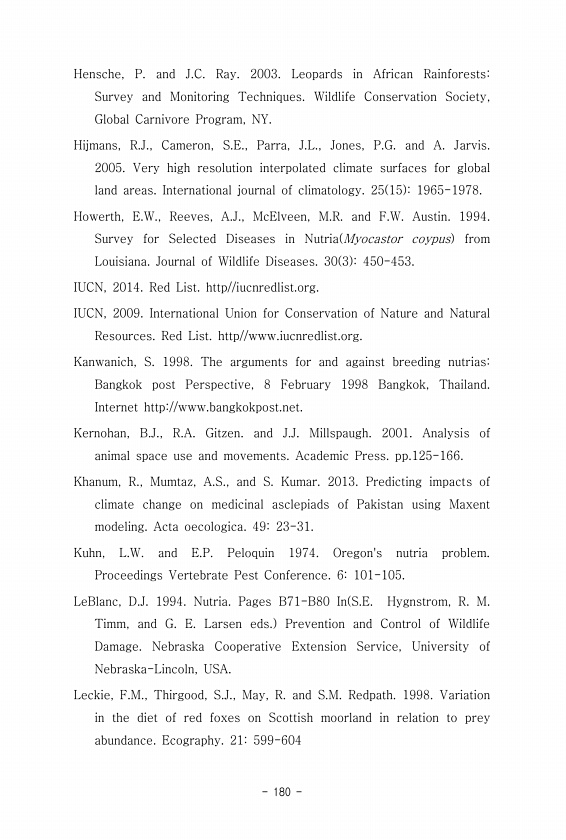 Hensche, P. and J.C. Ray. 2003. Leopards in African Rainforests: Survey and Monitoring Techniques. Wildlife Conservation Society, Global Carnivore Program, NY.

Hijmans, R.J., Cameron, S.E., Parra, J.L., Jones, P.G. and A. Jarvis. 2005. Very high resolution interpolated climate surfaces for global land areas. International journal of climatology. 25(15): 1965-1978.

Howerth, E.W., Reeves, A.J., McElveen, M.R. and F.W. Austin. 1994. Survey for Selected Diseases in Nutria(Myocastor coypus) from Louisiana. Journal of Wildlife Diseases. 30(3): 450-453.

IUCN, 2014. Red List. http//iucnredlist.org.

IUCN, 2009. International Union for Conservation of Nature and Natural Resources. Red List. http//www.iucnredlist.org.

Kanwanich, S. 1998. The arguments for and against breeding nutrias: Bangkok post Perspective, 8 February 1998 Bangkok, Thailand. Internet http://www.bangkokpost.net.

Kernohan, B.J., R.A. Gitzen. and J.J. Millspaugh. 2001. Analysis of animal space use and movements. Academic Press. pp.125-166.

Khanum, R., Mumtaz, A.S., and S. Kumar. 2013. Predicting impacts of climate change on medicinal asclepiads of Pakistan using Maxent modeling. Acta oecologica. 49: 23-31.

Kuhn, L.W. and E.P. Peloquin 1974. Oregon's nutria problem. Proceedings Vertebrate Pest Conference. 6: 101-105.

LeBlanc, D.J. 1994. Nutria. Pages B71-B80 In(S.E. Hygnstrom, R. M. Timm, and G. E. Larsen eds.) Prevention and Control of Wildlife Damage. Nebraska Cooperative Extension Service, University of Nebraska-Lincoln, USA.

Leckie, F.M., Thirgood, S.J., May, R. and S.M. Redpath. 1998. Variation in the diet of red foxes on Scottish moorland in relation to prey abundance. Ecography. 21: 599-604

- 180 -